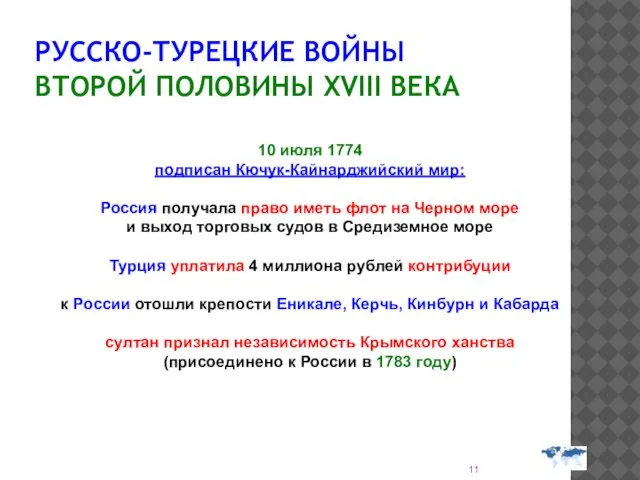 РУССКО-ТУРЕЦКИЕ ВОЙНЫ
ВТОРОЙ ПОЛОВИНЫ XVIII ВЕКА

10 июля 1774
подписан Кючук-Кайнарджийский мир:

Россия получала право иметь флот на Черном море и выход торговых судов в Средиземное море

Турция уплатила 4 миллиона рублей контрибуции

к России отошли крепости Еникале, Керчь, Кинбурн и Кабарда

султан признал независимость Крымского ханства (присоединено к России в 1783 году)

11